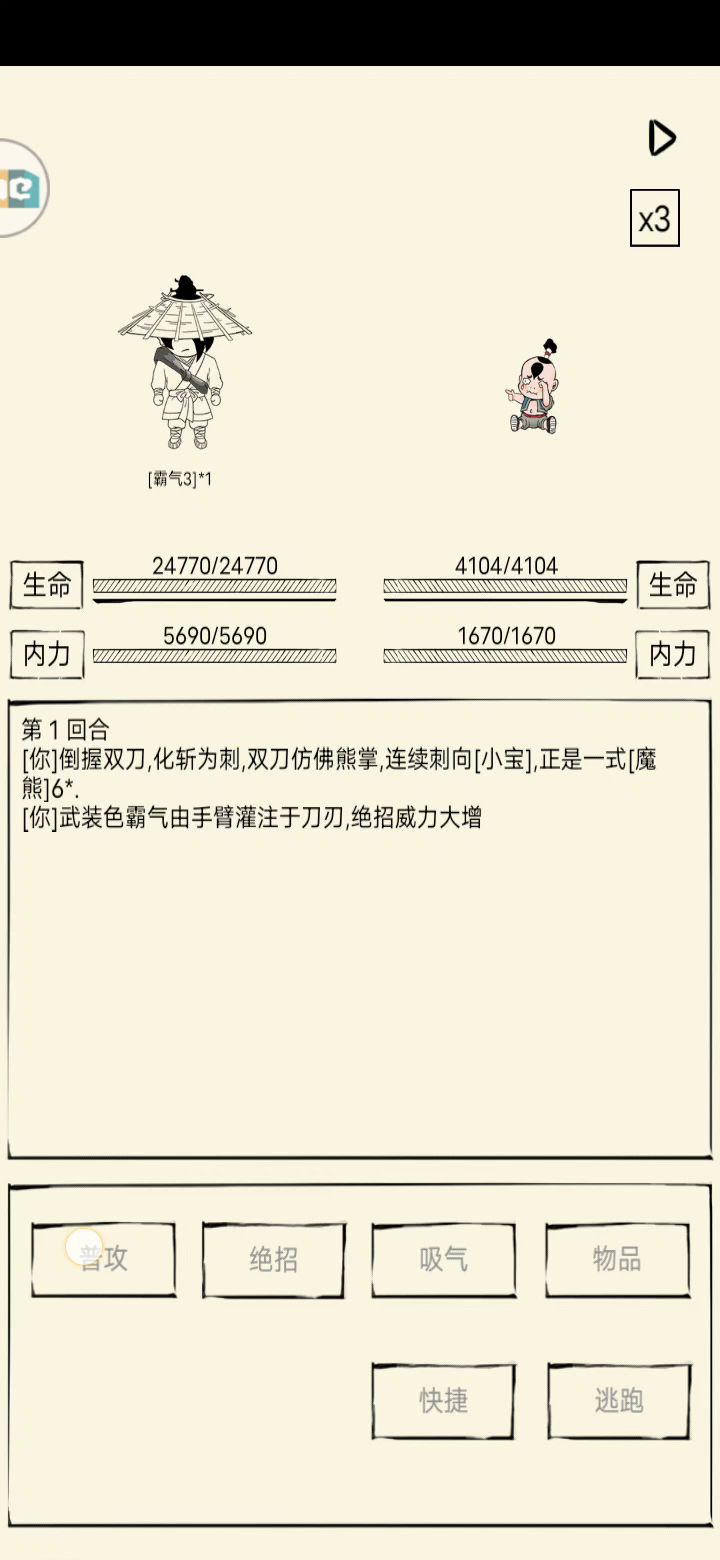 x3

[霸气3]*1

生命 24770/24770
4104/4104 生命

内力 5690/5690
1670/1670 内力

第 1 回合
[你]倒握双刀,化斩为刺,双刀仿佛熊掌,连续刺向[小宝],正是一式[魔熊]6*.
[你]武装色霸气由手臂灌注于刀刃,绝招威力大增

普攻
绝招
吸气
物品
快捷
逃跑